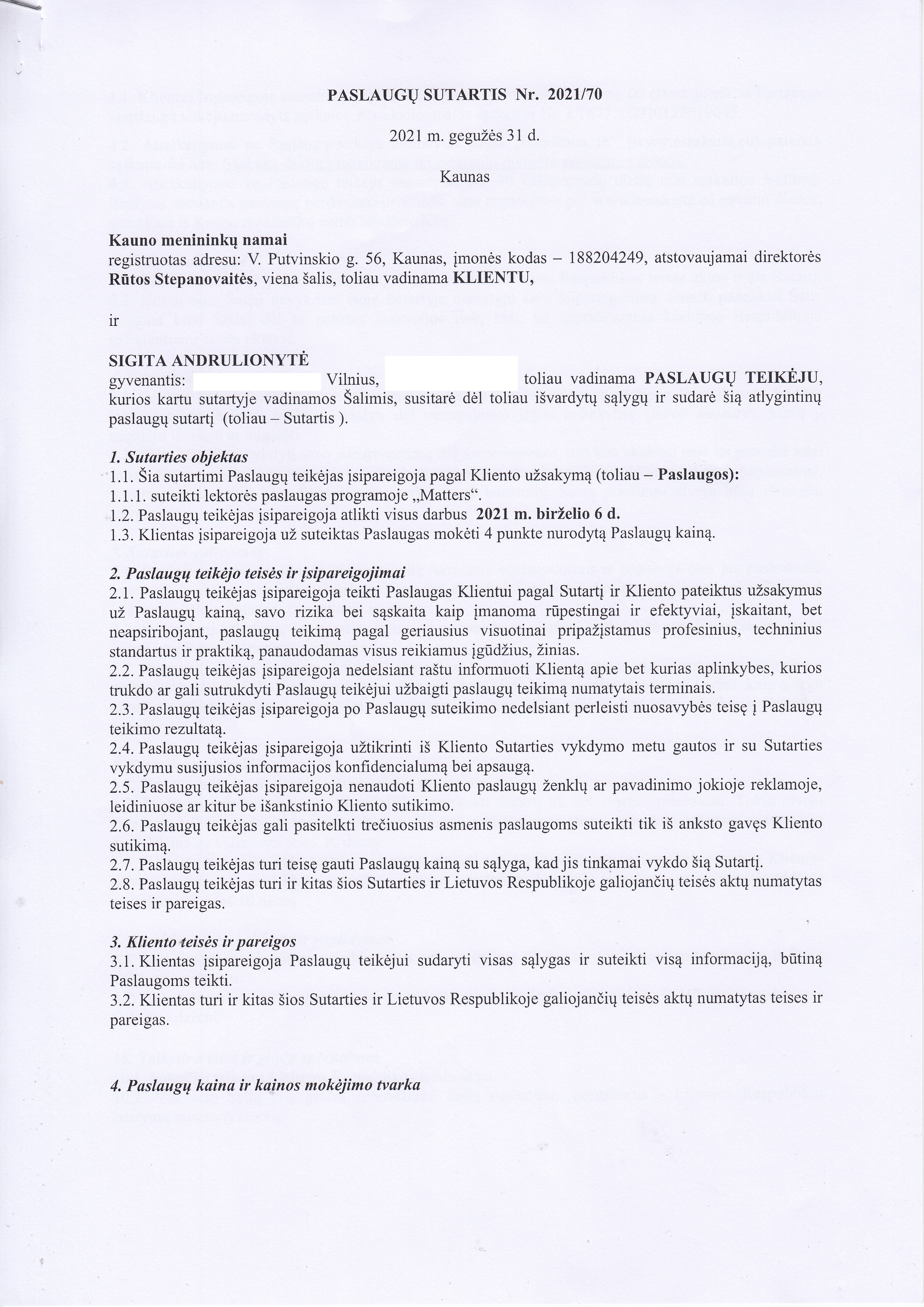 PASLAUGŲ SUTARTIS Nr. 2021/70

2021 m. gegužės 31 d.

Kaunas

Kauno menininkų namai
registruotas adresu: V. Putvinskio g. 56, Kaunas, įmonės kodas – 188204249, atstovaujamai direktorės Rūtos Stepanovaitės, viena šalis, toliau vadinama KLIENTU,

ir

SIGITA ANDRULIONYTĖ
gyvenantis: Vilnius, toliau vadinama PASLAUGŲ TEIKĖJU, kurios kartu sutartyje vadinamos Šalimis, susitarė dėl toliau išvardytų sąlygų ir sudarė šią atlygintinų paslaugų sutartį (toliau – Sutartis ).

1. Sutarties objektas
1.1. Šia sutartimi Paslaugų teikėjas įsipareigoja pagal Kliento užsakymą (toliau – Paslaugos):
1.1.1. suteikti lektorės paslaugas programoje „Matters“.
1.2. Paslaugų teikėjas įsipareigoja atlikti visus darbus 2021 m. birželio 6 d.
1.3. Klientas įsipareigoja už suteiktas Paslaugas mokėti 4 punkte nurodytą Paslaugų kainą.

2. Paslaugų teikėjo teisės ir įsipareigojimai
2.1. Paslaugų teikėjas įsipareigoja teikti Paslaugas Klientui pagal Sutartį ir Kliento pateiktus užsakymus už Paslaugų kainą, savo rizika bei sąskaita kaip įmanoma rūpestingai ir efektyviai, įskaitant, bet neapsiribojant, paslaugų teikimą pagal geriausius visuotinai pripažįstamus profesinius, techninius standartus ir praktiką, panaudodamas visus reikiamus įgūdžius, žinias.
2.2. Paslaugų teikėjas įsipareigoja nedelsiant raštu informuoti Klientą apie bet kurias aplinkybes, kurios trukdo ar gali sutrukdyti Paslaugų teikėjui užbaigti paslaugų teikimą numatytais terminais.
2.3. Paslaugų teikėjas įsipareigoja po Paslaugų suteikimo nedelsiant perleisti nuosavybės teisę į Paslaugų teikimo rezultatą.
2.4. Paslaugų teikėjas įsipareigoja užtikrinti iš Kliento Sutarties vykdymo metu gautos ir su Sutarties vykdymu susijusios informacijos konfidencialumą bei apsaugą.
2.5. Paslaugų teikėjas įsipareigoja nenaudoti Kliento paslaugų ženklų ar pavadinimo jokioje reklamoje, leidiniuose ar kitur be išankstinio Kliento sutikimo.
2.6. Paslaugų teikėjas gali pasitelkti trečiuosius asmenis paslaugoms suteikti tik iš anksto gavęs Kliento sutikimą.
2.7. Paslaugų teikėjas turi teisę gauti Paslaugų kainą su sąlyga, kad jis tinkamai vykdo šią Sutartį.
2.8. Paslaugų teikėjas turi ir kitas šios Sutarties ir Lietuvos Respublikoje galiojančių teisės aktų numatytas teises ir pareigas.

3. Kliento teisės ir pareigos
3.1. Klientas įsipareigoja Paslaugų teikėjui sudaryti visas sąlygas ir suteikti visą informaciją, būtiną Paslaugoms teikti.
3.2. Klientas turi ir kitas šios Sutarties ir Lietuvos Respublikoje galiojančių teisės aktų numatytas teises ir pareigas.

4. Paslaugų kaina ir kainos mokėjimo tvarka